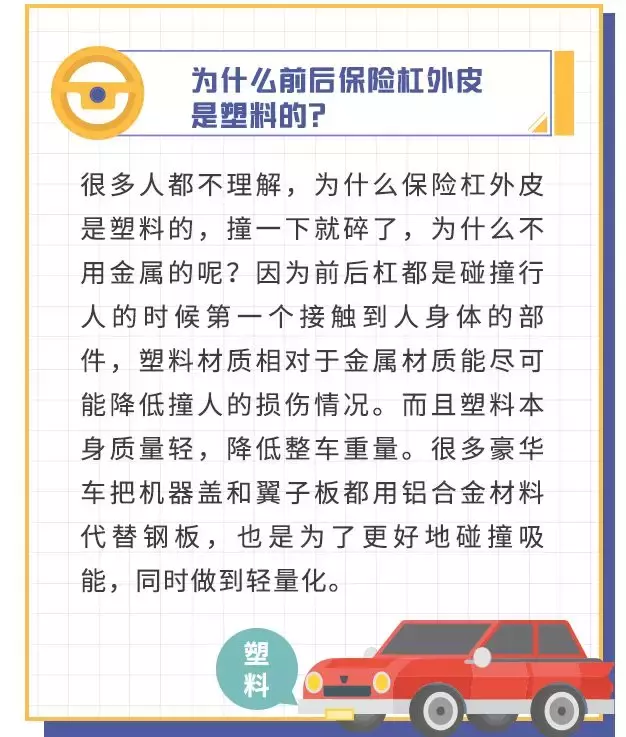 为什么前后保险杠外皮是塑料的?

很多人都不理解，为什么保险杠外皮是塑料的，撞一下就碎了，为什么不用金属的呢？因为前后杠都是碰撞行人的时候第一个接触到人身体的部件，塑料材质相对于金属材质能尽可能降低撞人的损伤情况。而且塑料本身质量轻，降低整车重量。很多豪华车把机器盖和翼子板都用铝合金材料代替钢板，也是为了更好地碰撞吸能，同时做到轻量化。

塑料